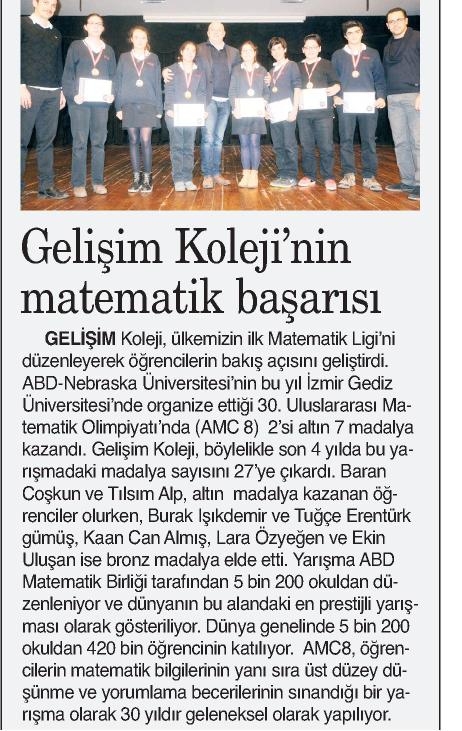 Gelişim Koleji'nin matematik başarısı

GELİŞİM Koleji, ülkemizin ilk Matematik Ligi'ni düzenleyerek öğrencilerin bakış açısını geliştirdi. ABD-Nebraska Üniversitesi'nin bu yıl İzmir Gediz Üniversitesi'nde organize ettiği 30. Uluslararası Matematik Olimpiyatı'nda (AMC 8) 2'si altın 7 madalya kazandı. Gelişim Koleji, böylelikle son 4 yılda bu yarışmadaki madalya sayısını 27'ye çıkardı. Baran Coşkun ve Tılsım Alp, altın madalya kazanan öğrenciler olurken, Burak Işıkdemir ve Tuğçe Erentürk gümüş, Kaan Can Almış, Lara Özyeğen ve Ekin Uluşan ise bronz madalya elde etti. Yarışma ABD Matematik Birliği tarafından 5 bin 200 okuldan düzenleniyor ve dünyanın bu alandaki en prestijli yarışması olarak gösteriliyor. Dünya genelinde 5 bin 200 okuldan 420 bin öğrencinin katılıyor. AMC8, öğrencilerin matematik bilgilerinin yanı sıra üst düzey düşünme ve yorumlama becerilerinin sınandığı bir yarışma olarak 30 yıldır geleneksel olarak yapılıyor.